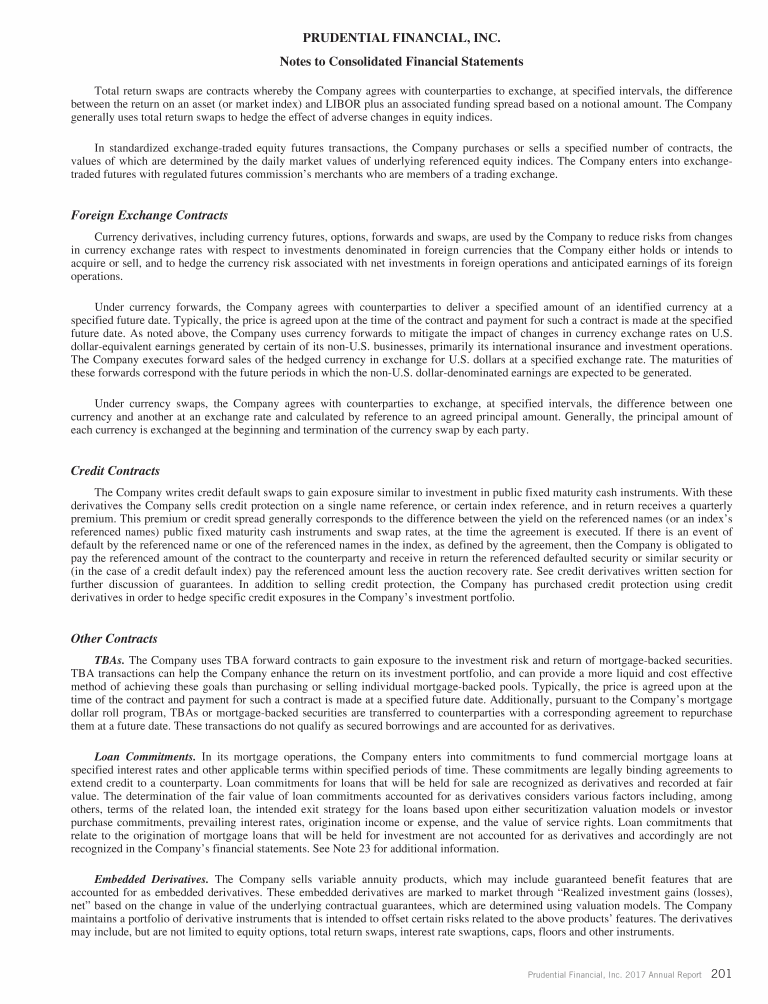 PRUDENTIAL FINANCIAL, INC.

Notes to Consolidated Financial Statements

Total return swaps are contracts whereby the Company agrees with counterparties to exchange, at specified intervals, the difference between the return on an asset (or market index) and LIBOR plus an associated funding spread based on a notional amount. The Company generally uses total return swaps to hedge the effect of adverse changes in equity indices.

In standardized exchange-traded equity futures transactions, the Company purchases or sells a specified number of contracts, the values of which are determined by the daily market values of underlying referenced equity indices. The Company enters into exchange-traded futures with regulated futures commission's merchants who are members of a trading exchange.

Foreign Exchange Contracts

Currency derivatives, including currency futures, options, forwards and swaps, are used by the Company to reduce risks from changes in currency exchange rates with respect to investments denominated in foreign currencies that the Company either holds or intends to acquire or sell, and to hedge the currency risk associated with net investments in foreign operations and anticipated earnings of its foreign operations.

Under currency forwards, the Company agrees with counterparties to deliver a specified amount of an identified currency at a specified future date. Typically, the price is agreed upon at the time of the contract and payment for such a contract is made at the specified future date. As noted above, the Company uses currency forwards to mitigate the impact of changes in currency exchange rates on U.S. dollar-equivalent earnings generated by certain of its non-U.S. businesses, primarily its international insurance and investment operations. The Company executes forward sales of the hedged currency in exchange for U.S. dollars at a specified exchange rate. The maturities of these forwards correspond with the future periods in which the non-U.S. dollar-denominated earnings are expected to be generated.

Under currency swaps, the Company agrees with counterparties to exchange, at specified intervals, the difference between one currency and another at an exchange rate and calculated by reference to an agreed principal amount. Generally, the principal amount of each currency is exchanged at the beginning and termination of the currency swap by each party.

Credit Contracts

The Company writes credit default swaps to gain exposure similar to investment in public fixed maturity cash instruments. With these derivatives the Company sells credit protection on a single name reference, or certain index reference, and in return receives a quarterly premium. This premium or credit spread generally corresponds to the difference between the yield on the referenced names (or an index's referenced names) public fixed maturity cash instruments and swap rates, at the time the agreement is executed. If there is an event of default by the referenced name or one of the referenced names in the index, as defined by the agreement, then the Company is obligated to pay the referenced amount of the contract to the counterparty and receive in return the referenced defaulted security or similar security or (in the case of a credit default index) pay the referenced amount less the auction recovery rate. See credit derivatives written section for further discussion of guarantees. In addition to selling credit protection, the Company has purchased credit protection using credit derivatives in order to hedge specific credit exposures in the Company's investment portfolio.

Other Contracts

TBAs. The Company uses TBA forward contracts to gain exposure to the investment risk and return of mortgage-backed securities. TBA transactions can help the Company enhance the return on its investment portfolio, and can provide a more liquid and cost effective method of achieving these goals than purchasing or selling individual mortgage-backed pools. Typically, the price is agreed upon at the time of the contract and payment for such a contract is made at a specified future date. Additionally, pursuant to the Company's mortgage dollar roll program, TBAs or mortgage-backed securities are transferred to counterparties with a corresponding agreement to repurchase them at a future date. These transactions do not qualify as secured borrowings and are accounted for as derivatives.

Loan Commitments. In its mortgage operations, the Company enters into commitments to fund commercial mortgage loans at specified interest rates and other applicable terms within specified periods of time. These commitments are legally binding agreements to extend credit to a counterparty. Loan commitments for loans that will be held for sale are recognized as derivatives and recorded at fair value. The determination of the fair value of loan commitments accounted for as derivatives considers various factors including, among others, terms of the related loan, the intended exit strategy for the loans based upon either securitization valuation models or investor purchase commitments, prevailing interest rates, origination income or expense, and the value of service rights. Loan commitments that relate to the origination of mortgage loans that will be held for investment are not accounted for as derivatives and accordingly are not recognized in the Company's financial statements. See Note 23 for additional information.

Embedded Derivatives. The Company sells variable annuity products, which may include guaranteed benefit features that are accounted for as embedded derivatives. These embedded derivatives are marked to market through "Realized investment gains (losses), net" based on the change in value of the underlying contractual guarantees, which are determined using valuation models. The Company maintains a portfolio of derivative instruments that is intended to offset certain risks related to the above products' features. The derivatives may include, but are not limited to equity options, total return swaps, interest rate swaptions, caps, floors and other instruments.

Prudential Financial, Inc. 2017 Annual Report 201